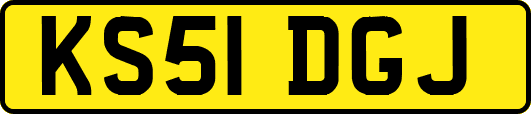 KS51 DGJ